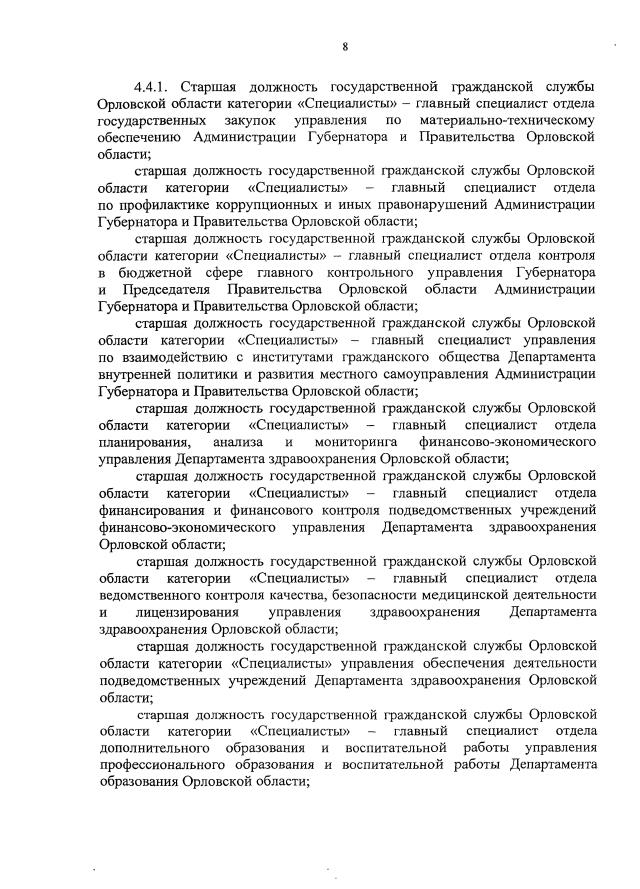 8

4.4.1. Старшая должность государственной гражданской службы Орловской области категории «Специалисты» – главный специалист отдела государственных закупок управления по материально-техническому обеспечению Администрации Губернатора и Правительства Орловской области;

старшая должность государственной гражданской службы Орловской области категории «Специалисты» – главный специалист отдела по профилактике коррупционных и иных правонарушений Администрации Губернатора и Правительства Орловской области;

старшая должность государственной гражданской службы Орловской области категории «Специалисты» – главный специалист отдела контроля в бюджетной сфере главного контрольного управления Губернатора и Председателя Правительства Орловской области Администрации Губернатора и Правительства Орловской области;

старшая должность государственной гражданской службы Орловской области категории «Специалисты» – главный специалист управления по взаимодействию с институтами гражданского общества Департамента внутренней политики и развития местного самоуправления Администрации Губернатора и Правительства Орловской области;

старшая должность государственной гражданской службы Орловской области категории «Специалисты» – главный специалист отдела планирования, анализа и мониторинга финансово-экономического управления Департамента здравоохранения Орловской области;

старшая должность государственной гражданской службы Орловской области категории «Специалисты» – главный специалист отдела финансирования и финансового контроля подведомственных учреждений финансово-экономического управления Департамента здравоохранения Орловской области;

старшая должность государственной гражданской службы Орловской области категории «Специалисты» – главный специалист отдела ведомственного контроля качества, безопасности медицинской деятельности и лицензирования управления здравоохранения Департамента здравоохранения Орловской области;

старшая должность государственной гражданской службы Орловской области категории «Специалисты» управления обеспечения деятельности подведомственных учреждений Департамента здравоохранения Орловской области;

старшая должность государственной гражданской службы Орловской области категории «Специалисты» – главный специалист отдела дополнительного образования и воспитательной работы управления профессионального образования и воспитательной работы Департамента образования Орловской области;